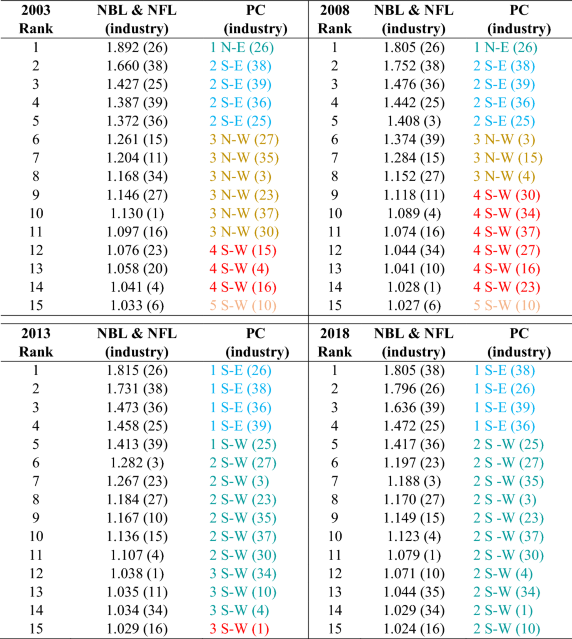 | 2003 Rank | NBL & NFL (industry) | PC (industry) | 2008 Rank | NBL & NFL (industry) | PC (industry) |
|---|---|---|---|---|---|
| 1 | 1.892 (26) | 1 N-E (26) | 1 | 1.805 (26) | 1 N-E (26) |
| 2 | 1.660 (38) | 2 S-E (38) | 2 | 1.752 (38) | 2 S-E (38) |
| 3 | 1.427 (25) | 2 S-E (39) | 3 | 1.476 (36) | 2 S-E (39) |
| 4 | 1.387 (39) | 2 S-E (36) | 4 | 1.442 (25) | 2 S-E (36) |
| 5 | 1.372 (36) | 2 S-E (25) | 5 | 1.408 (3) | 2 S-E (25) |
| 6 | 1.261 (15) | 3 N-W (27) | 6 | 1.374 (39) | 3 N-W (3) |
| 7 | 1.204 (11) | 3 N-W (35) | 7 | 1.284 (15) | 3 N-W (15) |
| 8 | 1.168 (34) | 3 N-W (3) | 8 | 1.152 (27) | 3 N-W (4) |
| 9 | 1.146 (27) | 3 N-W (23) | 9 | 1.118 (11) | 4 S-W (30) |
| 10 | 1.130 (1) | 3 N-W (37) | 10 | 1.089 (4) | 4 S-W (34) |
| 11 | 1.097 (16) | 3 N-W (30) | 11 | 1.074 (16) | 4 S-W (37) |
| 12 | 1.076 (23) | 4 S-W (15) | 12 | 1.044 (34) | 4 S-W (27) |
| 13 | 1.058 (20) | 4 S-W (4) | 13 | 1.041 (10) | 4 S-W (16) |
| 14 | 1.041 (4) | 4 S-W (16) | 14 | 1.028 (1) | 4 S-W (23) |
| 15 | 1.033 (6) | 5 S-W (10) | 15 | 1.027 (6) | 5 S-W (10) |

| 2013 Rank | NBL & NFL (industry) | PC (industry) | 2018 Rank | NBL & NFL (industry) | PC (industry) |
|---|---|---|---|---|---|
| 1 | 1.815 (26) | 1 S-E (26) | 1 | 1.805 (38) | 1 S-E (38) |
| 2 | 1.731 (38) | 1 S-E (38) | 2 | 1.796 (26) | 1 S-E (26) |
| 3 | 1.473 (36) | 1 S-E (36) | 3 | 1.636 (39) | 1 S-E (39) |
| 4 | 1.458 (25) | 1 S-E (39) | 4 | 1.472 (25) | 1 S-E (36) |
| 5 | 1.413 (39) | 1 S-W (25) | 5 | 1.417 (36) | 2 S -W (25) |
| 6 | 1.282 (3) | 2 S-W (27) | 6 | 1.197 (23) | 2 S -W (27) |
| 7 | 1.267 (23) | 2 S-W (3) | 7 | 1.188 (3) | 2 S -W (35) |
| 8 | 1.184 (27) | 2 S-W (23) | 8 | 1.170 (27) | 2 S -W (3) |
| 9 | 1.167 (10) | 2 S-W (35) | 9 | 1.149 (15) | 2 S -W (23) |
| 10 | 1.136 (15) | 2 S-W (37) | 10 | 1.123 (4) | 2 S -W (37) |
| 11 | 1.107 (4) | 2 S-W (30) | 11 | 1.079 (1) | 2 S -W (30) |
| 12 | 1.038 (1) | 3 S-W (34) | 12 | 1.071 (10) | 2 S-W (4) |
| 13 | 1.035 (11) | 3 S-W (10) | 13 | 1.044 (35) | 2 S-W (34) |
| 14 | 1.034 (34) | 3 S-W (4) | 14 | 1.029 (34) | 2 S-W (1) |
| 15 | 1.029 (16) | 3 S-W (1) | 15 | 1.024 (16) | 2 S-W (10) |